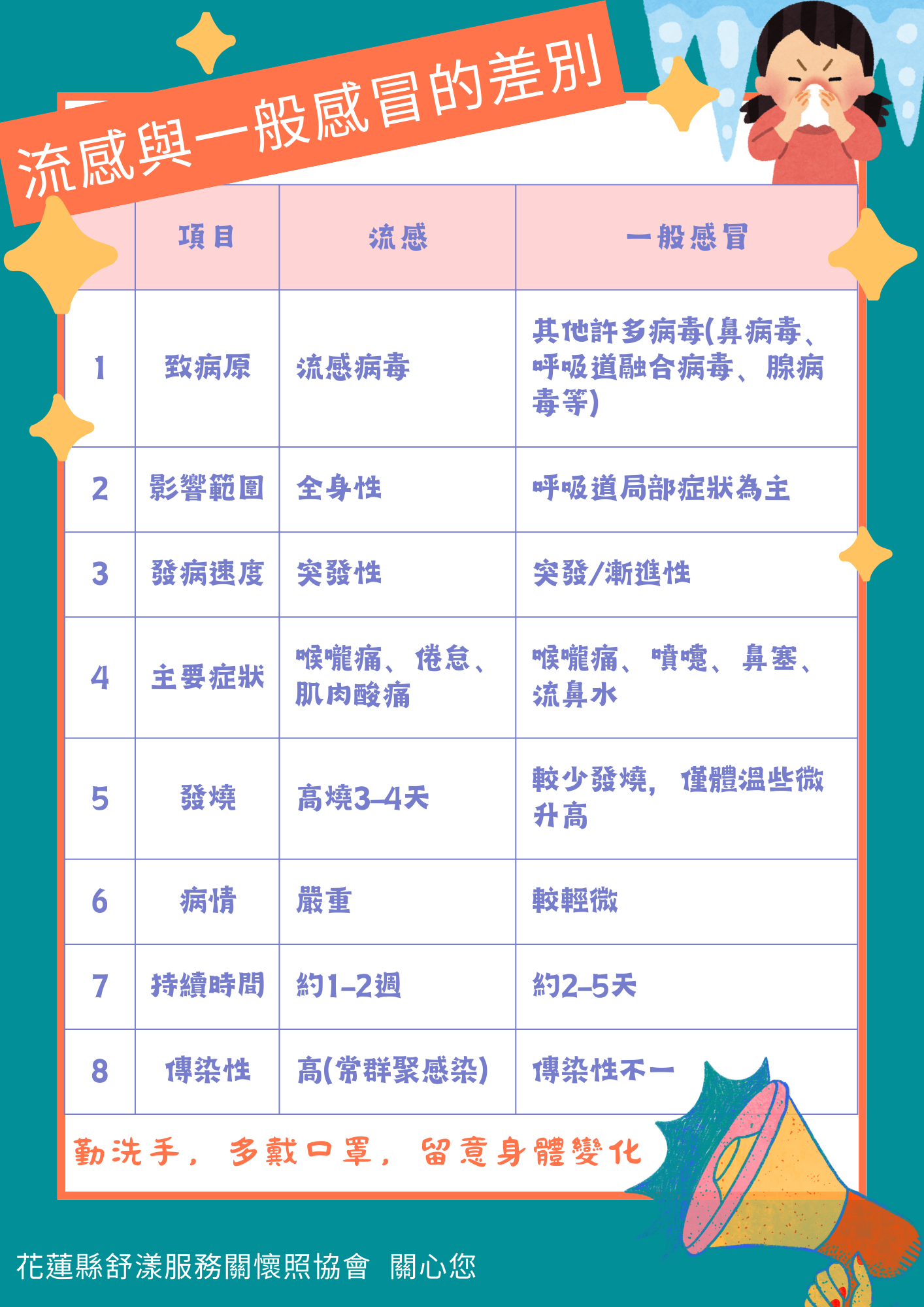 流感與一般感冒的差別

| | 項目 | 流感 | 一般感冒 |
|---|---|---|---|
| 1 | 致病原 | 流感病毒 | 其他許多病毒(鼻病毒、呼吸道融合病毒、腺病毒等) |
| 2 | 影響範圍 | 全身性 | 呼吸道局部症狀為主 |
| 3 | 發病速度 | 突發性 | 突發/漸進性 |
| 4 | 主要症狀 | 喉嚨痛、倦怠、肌肉酸痛 | 喉嚨痛、噴嚏、鼻塞、流鼻水 |
| 5 | 發燒 | 高燒3-4天 | 較少發燒，僅體溫些微升高 |
| 6 | 病情 | 嚴重 | 較輕微 |
| 7 | 持續時間 | 約1-2週 | 約2-5天 |
| 8 | 傳染性 | 高(常群聚感染) | 傳染性不一 |

勤洗手，多戴口罩，留意身體變化

花蓮縣舒漾服務關懷照協會 關心您